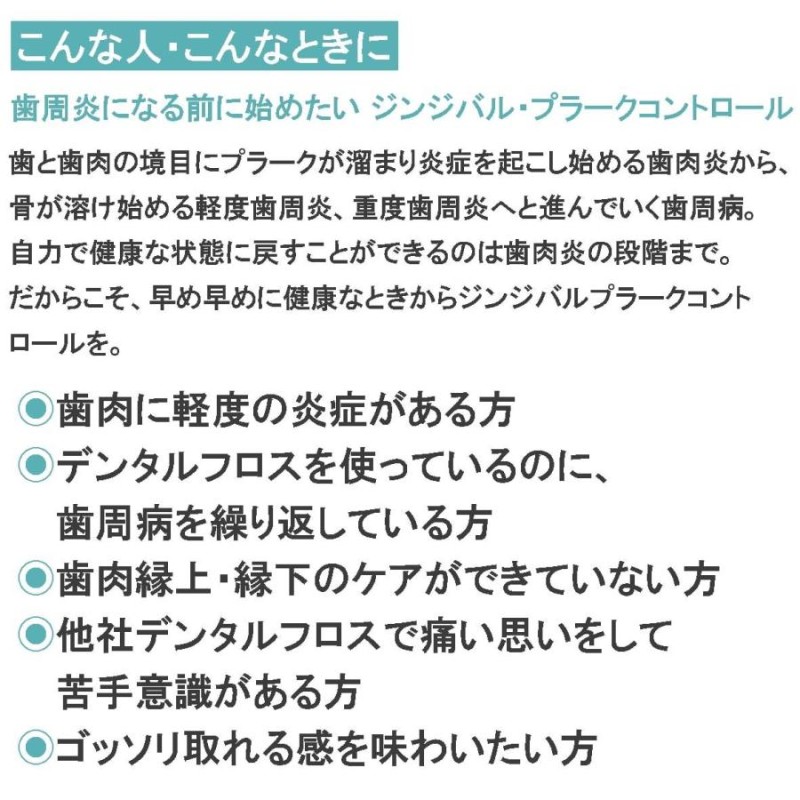 こんな人・こんなときに

歯周炎になる前に始めたい ジンジバル・プラークコントロール

歯と歯肉の境目にプラークが溜まり炎症を起こし始める歯肉炎から、骨が溶け始める軽度歯周炎、重度歯周炎へと進んでいく歯周病。自力で健康な状態に戻すことができるのは歯肉炎の段階まで。だからこそ、早め早めに健康なときからジンジバルプラークコントロールを。

◉歯肉に軽度の炎症がある方
◉デンタルフロスを使っているのに、歯周病を繰り返している方
◉歯肉縁上・縁下のケアができていない方
◉他社デンタルフロスで痛い思いをして苦手意識がある方
◉ゴッソリ取れる感を味わいたい方